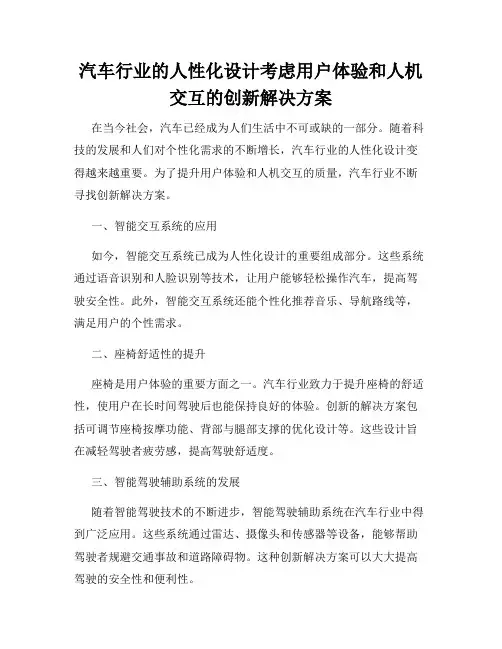 汽车行业的人性化设计考虑用户体验和人机交互的创新解决方案

在当今社会，汽车已经成为人们生活中不可或缺的一部分。随着科技的发展和人们对个性化需求的不断增长，汽车行业的人性化设计变得越来越重要。为了提升用户体验和人机交互的质量，汽车行业不断寻找创新解决方案。

一、智能交互系统的应用

如今，智能交互系统已成为人性化设计的重要组成部分。这些系统通过语音识别和人脸识别等技术，让用户能够轻松操作汽车，提高驾驶安全性。此外，智能交互系统还能个性化推荐音乐、导航路线等，满足用户的个性需求。

二、座椅舒适性的提升

座椅是用户体验的重要方面之一。汽车行业致力于提升座椅的舒适性，使用户在长时间驾驶后也能保持良好的体验。创新的解决方案包括可调节座椅按摩功能、背部与腿部支撑的优化设计等。这些设计旨在减轻驾驶者疲劳感，提高驾驶舒适度。

三、智能驾驶辅助系统的发展

随着智能驾驶技术的不断进步，智能驾驶辅助系统在汽车行业中得到广泛应用。这些系统通过雷达、摄像头和传感器等设备，能够帮助驾驶者规避交通事故和道路障碍物。这种创新解决方案可以大大提高驾驶的安全性和便利性。